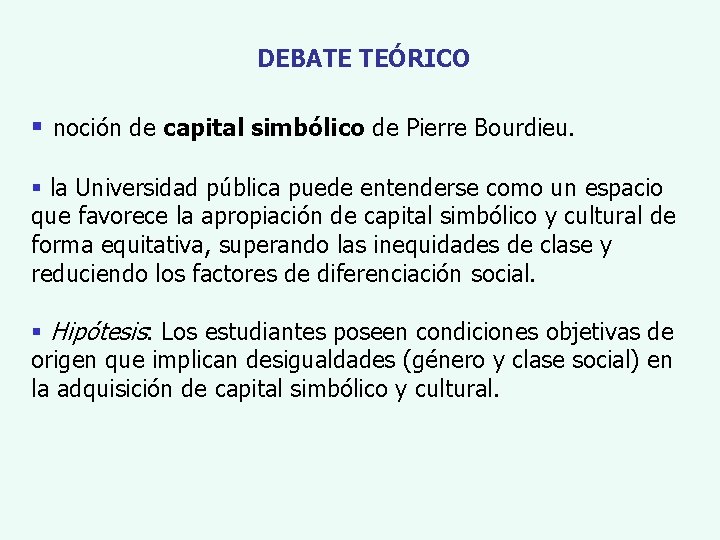 DEBATE TEÓRICO

• noción de capital simbólico de Pierre Bourdieu.

• la Universidad pública puede entenderse como un espacio que favorece la apropiación de capital simbólico y cultural de forma equitativa, superando las inequidades de clase y reduciendo los factores de diferenciación social.

• Hipótesis: Los estudiantes poseen condiciones objetivas de origen que implican desigualdades (género y clase social) en la adquisición de capital simbólico y cultural.